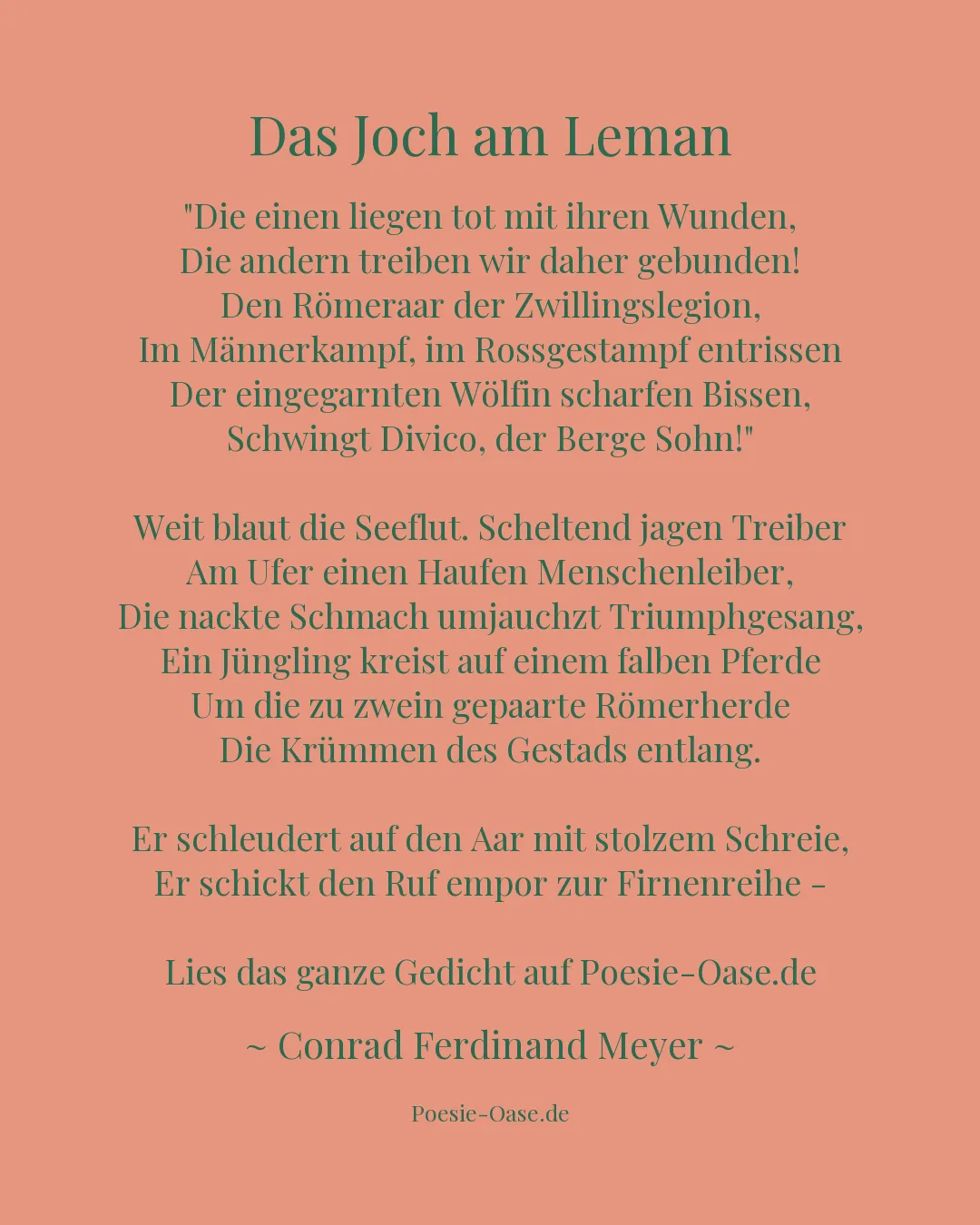 Das Joch am Leman

"Die einen liegen tot mit ihren Wunden,
Die andern treiben wir daher gebunden!
Den Römeraar der Zwillingslegion,
Im Männerkampf, im Rossgestampf entrissen
Der eingegarnten Wölfin scharfen Bissen,
Schwingt Divico, der Berge Sohn!"

Weit blaut die Seeflut. Scheltend jagen Treiber
Am Ufer einen Haufen Menschenleiber,
Die nackte Schmach umjauchzt Triumphgesang,
Ein Jüngling kreist auf einem falben Pferde
Um die zu zwein gepaarte Römerherde
Die Krümmen des Gestads entlang.

Er schleudert auf den Aar mit stolzem Schreie,
Er schickt den Ruf empor zur Firnenreihe -

Lies das ganze Gedicht auf Poesie-Oase.de

~ Conrad Ferdinand Meyer ~

Poesie-Oase.de